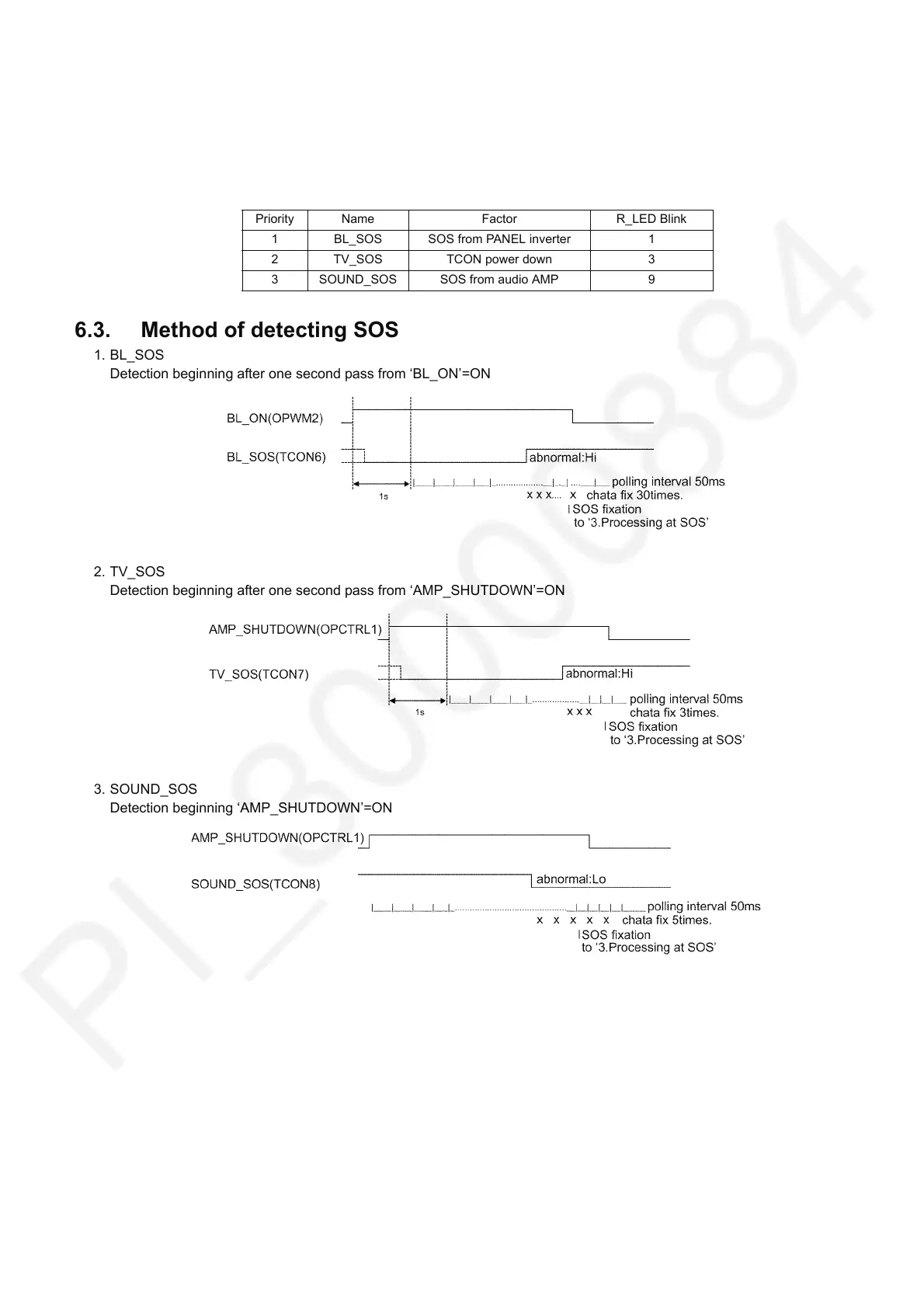 | Priority | Name | Factor | R_LED Blink |
|---|---|---|---|
| 1 | BL_SOS | SOS from PANEL inverter | 1 |
| 2 | TV_SOS | TCON power down | 3 |
| 3 | SOUND_SOS | SOS from audio AMP | 9 |

6.3. Method of detecting SOS

1. BL_SOS
Detection beginning after one second pass from ‘BL_ON’=ON

BL_ON(OPWM2)

BL_SOS(TCON6)

abnormal:Hi

1s

polling interval 50ms

x x x.... x chata fix 30times.

SOS fixation

to ‘3.Processing at SOS’

2. TV_SOS
Detection beginning after one second pass from ‘AMP_SHUTDOWN’=ON

AMP_SHUTDOWN(OPCTRL1)

TV_SOS(TCON7)

abnormal:Hi

1s

polling interval 50ms

x x x chata fix 3times.

SOS fixation

to ‘3.Processing at SOS’

3. SOUND_SOS
Detection beginning ‘AMP_SHUTDOWN’=ON

AMP_SHUTDOWN(OPCTRL1)

SOUND_SOS(TCON8)

abnormal:Lo

polling interval 50ms

x x x x x chata fix 5times.

SOS fixation

to ‘3.Processing at SOS’

PI_30008884